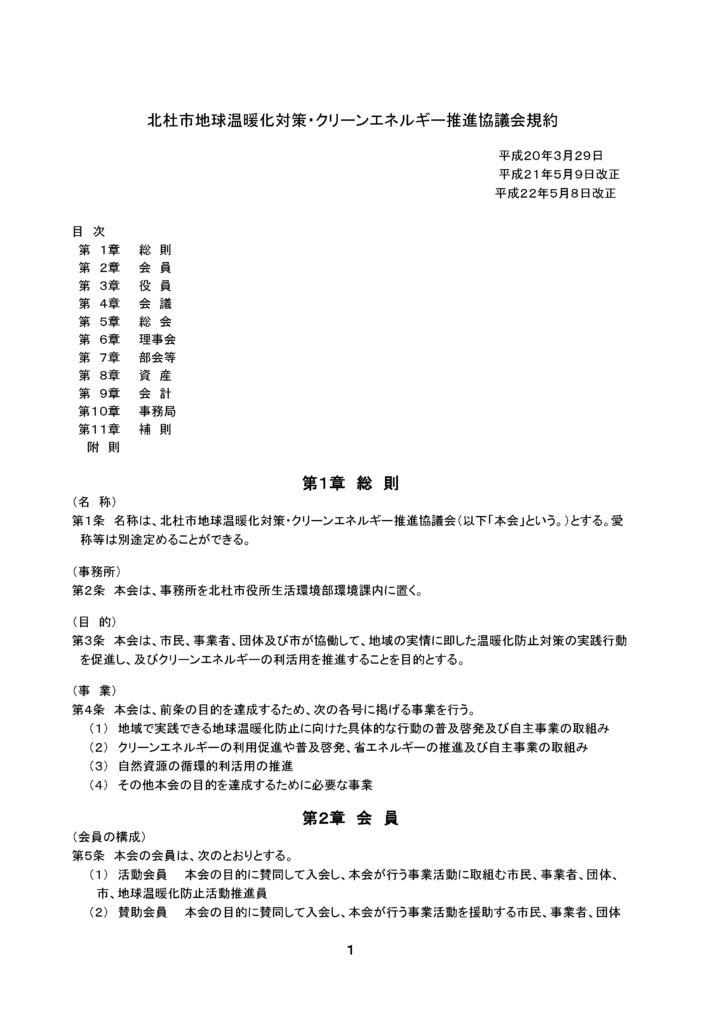 北杜市地球温暖化対策・クリーンエネルギー推進協議会規約

平成20年3月29日
平成21年5月9日改正
平成22年5月8日改正

目 次
第 1章 総 則
第 2章 会 員
第 3章 役 員
第 4章 会 議
第 5章 総 会
第 6章 理事会
第 7章 部会等
第 8章 資 産
第 9章 会 計
第10章 事務局
第11章 補 則
附 則

第1章 総 則

（名 称）
第1条 名称は、北杜市地球温暖化対策・クリーンエネルギー推進協議会（以下「本会」という。）とする。愛称等は別途定めることができる。

（事務所）
第2条 本会は、事務所を北杜市役所生活環境部環境課内に置く。

（目 的）
第3条 本会は、市民、事業者、団体及び市が協働して、地域の実情に即した温暖化防止対策の実践行動を促進し、及びクリーンエネルギーの利活用を推進することを目的とする。

（事 業）
第4条 本会は、前条の目的を達成するため、次の各号に掲げる事業を行う。
（1） 地域で実践できる地球温暖化防止に向けた具体的な行動の普及啓発及び自主事業の取組み
（2） クリーンエネルギーの利用促進や普及啓発、省エネルギーの推進及び自主事業の取組み
（3） 自然資源の循環的利活用の推進
（4） その他本会の目的を達成するために必要な事業

第2章 会 員

（会員の構成）
第5条 本会の会員は、次のとおりとする。
（1） 活動会員 本会の目的に賛同して入会し、本会が行う事業活動に取組む市民、事業者、団体、市、地球温暖化防止活動推進員
（2） 賛助会員 本会の目的に賛同して入会し、本会が行う事業活動を援助する市民、事業者、団体

1